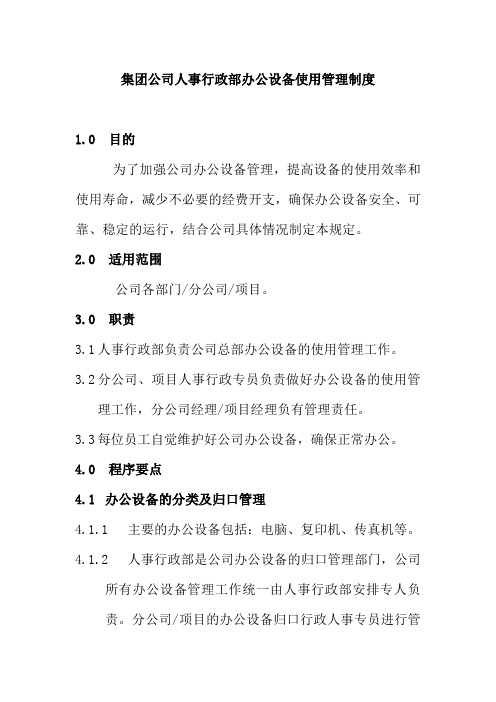 集团公司人事行政部办公设备使用管理制度

1.0 目的

为了加强公司办公设备管理，提高设备的使用效率和使用寿命，减少不必要的经费开支，确保办公设备安全、可靠、稳定的运行，结合公司具体情况制定本规定。

2.0 适用范围

公司各部门/分公司/项目。

3.0 职责

3.1 人事行政部负责公司总部办公设备的使用管理工作。

3.2 分公司、项目人事行政专员负责做好办公设备的使用管理工作，分公司经理/项目经理负有管理责任。

3.3 每位员工自觉维护好公司办公设备，确保正常办公。

4.0 程序要点

4.1 办公设备的分类及归口管理

4.1.1 主要的办公设备包括：电脑、复印机、传真机等。

4.1.2 人事行政部是公司办公设备的归口管理部门，公司所有办公设备管理工作统一由人事行政部安排专人负责。分公司/项目的办公设备归口行政人事专员进行管